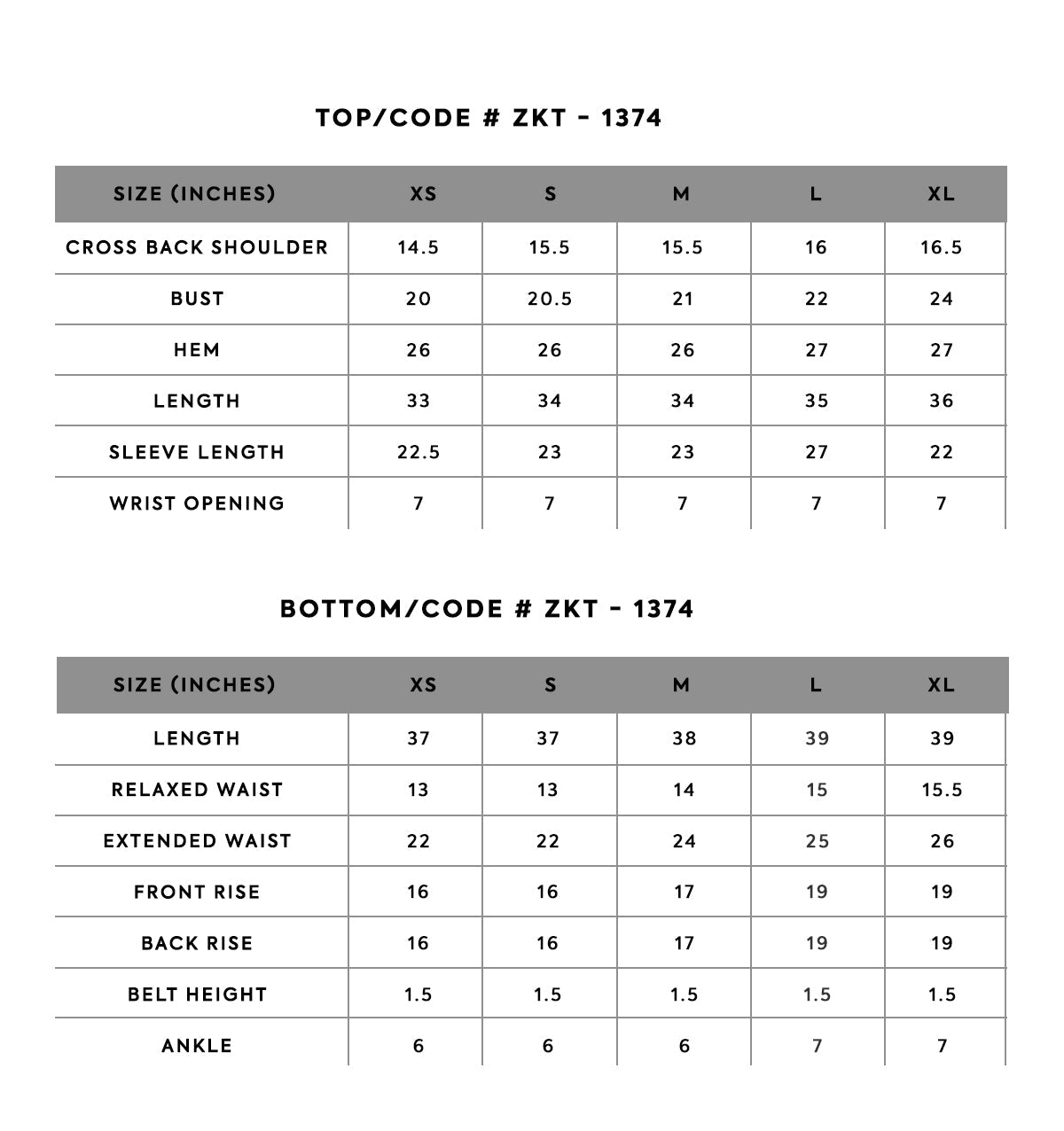 TOP/CODE # ZKT - 1374

| SIZE (INCHES) | XS | S | M | L | XL |
|---|---|---|---|---|---|
| CROSS BACK SHOULDER | 14.5 | 15.5 | 15.5 | 16 | 16.5 |
| BUST | 20 | 20.5 | 21 | 22 | 24 |
| HEM | 26 | 26 | 26 | 27 | 27 |
| LENGTH | 33 | 34 | 34 | 35 | 36 |
| SLEEVE LENGTH | 22.5 | 23 | 23 | 27 | 22 |
| WRIST OPENING | 7 | 7 | 7 | 7 | 7 |

BOTTOM/CODE # ZKT - 1374

| SIZE (INCHES) | XS | S | M | L | XL |
|---|---|---|---|---|---|
| LENGTH | 37 | 37 | 38 | 39 | 39 |
| RELAXED WAIST | 13 | 13 | 14 | 15 | 15.5 |
| EXTENDED WAIST | 22 | 22 | 24 | 25 | 26 |
| FRONT RISE | 16 | 16 | 17 | 19 | 19 |
| BACK RISE | 16 | 16 | 17 | 19 | 19 |
| BELT HEIGHT | 1.5 | 1.5 | 1.5 | 1.5 | 1.5 |
| ANKLE | 6 | 6 | 6 | 7 | 7 |